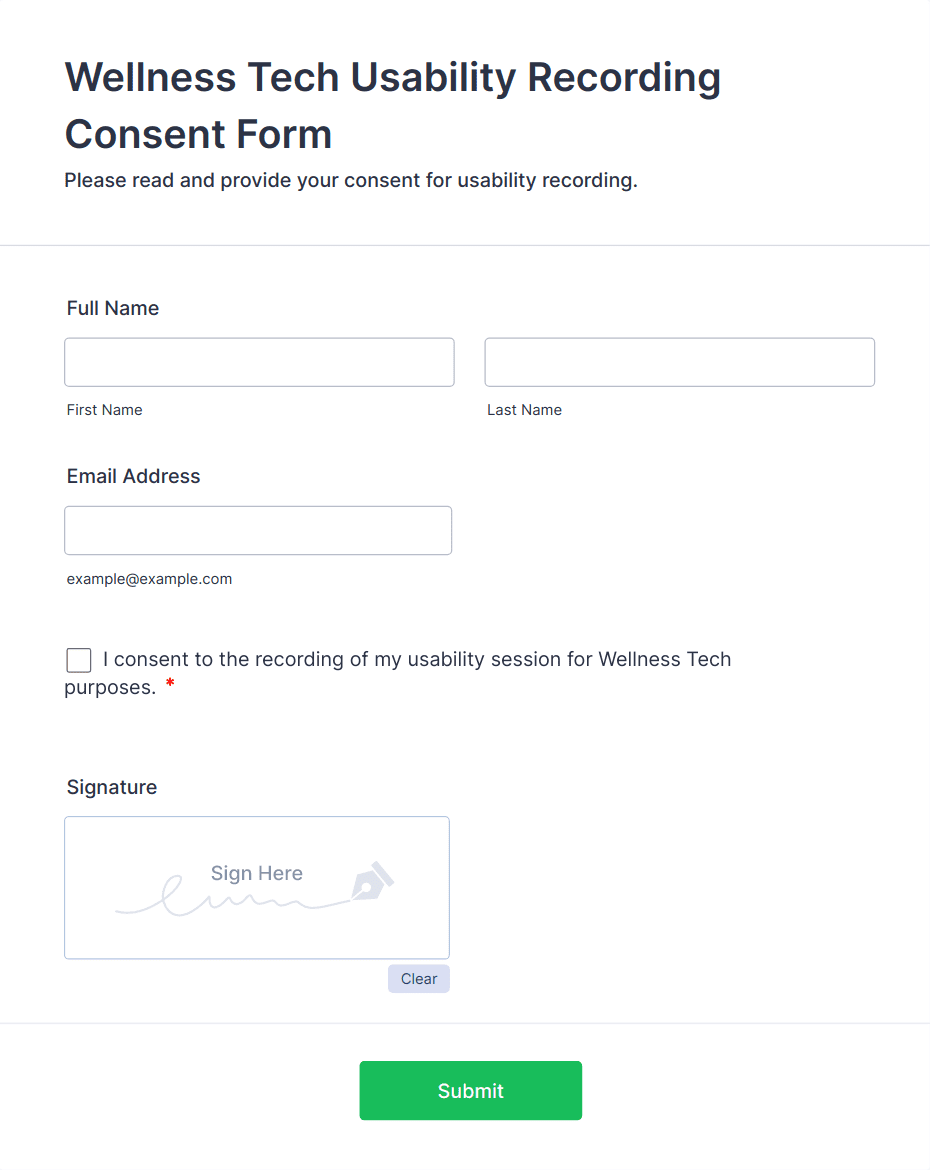 Wellness Tech Usability Recording Consent Form

Please read and provide your consent for usability recording.

Full Name

First Name

Last Name

Email Address

example@example.com

I consent to the recording of my usability session for Wellness Tech purposes. *

Signature

Sign Here

Clear

Submit